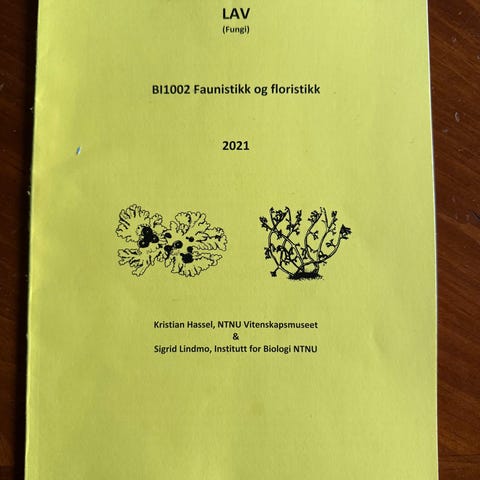 LAV
(Fungi)

BI1002 Faunistikk og floristikk

2021

Kristian Hassel, NTNU Vitenskapsmuseet
&
Sigrid Lindmo, Institutt for Biologi NTNU